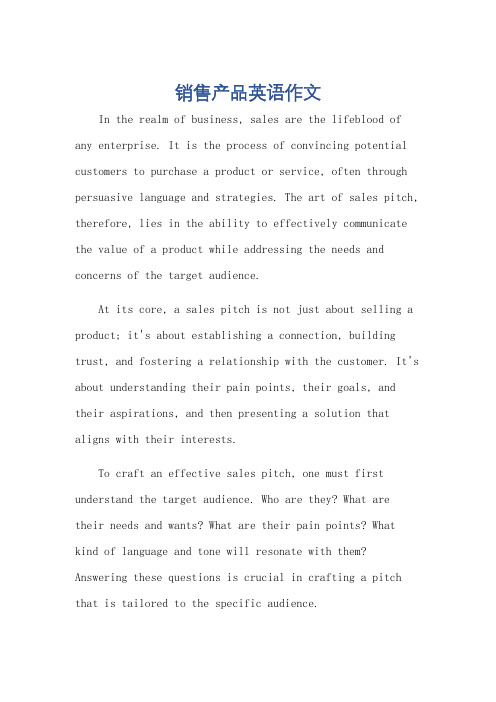 销售产品英语作文

In the realm of business, sales are the lifeblood of any enterprise. It is the process of convincing potential customers to purchase a product or service, often through persuasive language and strategies. The art of sales pitch, therefore, lies in the ability to effectively communicate the value of a product while addressing the needs and concerns of the target audience.

At its core, a sales pitch is not just about selling a product; it's about establishing a connection, building trust, and fostering a relationship with the customer. It's about understanding their pain points, their goals, and their aspirations, and then presenting a solution that aligns with their interests.

To craft an effective sales pitch, one must first understand the target audience. Who are they? What are their needs and wants? What are their pain points? What kind of language and tone will resonate with them? Answering these questions is crucial in crafting a pitch that is tailored to the specific audience.